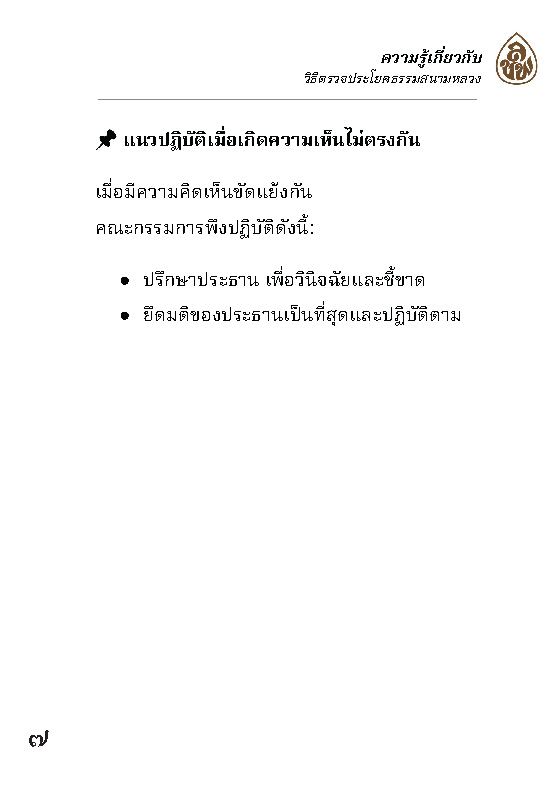 ความรู้เกี่ยวกับ
วิธีตรวจประโยคธรรมสนามหลวง

แนวปฏิบัติเมื่อเกิดความเห็นไม่ตรงกัน

เมื่อมีความคิดเห็นขัดแย้งกัน
คณะกรรมการพึงปฏิบัติดังนี้:

• ปรึกษาประธาน เพื่อวินิจฉัยและชี้ขาด
• ยึดมติของประธานเป็นที่สุดและปฏิบัติตาม

๗